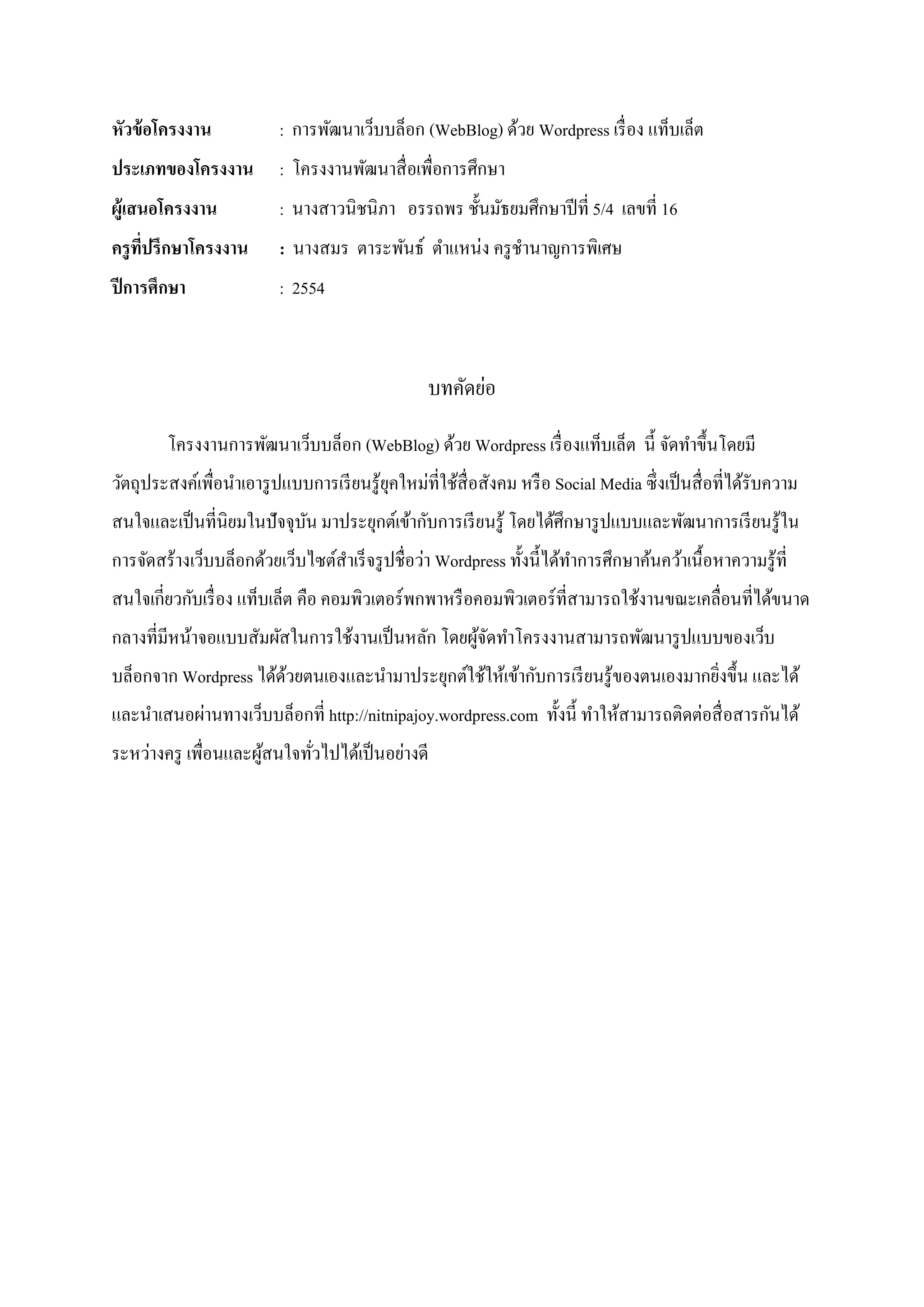 หัวข้อโครงงาน : การพัฒนาเว็บบล็อก (WebBlog) ด้วย Wordpress เรื่อง แท็บเล็ต

ประเภทของโครงงาน : โครงงานพัฒนาสื่อเพื่อการศึกษา

ผู้เสนอโครงงาน : นางสาวนิชนิภา อรรถพร ชั้นมัธยมศึกษาปีที่ 5/4 เลขที่ 16

ครูที่ปรึกษาโครงงาน : นางสมร ตาระพันธ์ ตำแหน่ง ครูชำนาญการพิเศษ

ปีการศึกษา : 2554

บทคัดย่อ

โครงงานการพัฒนาเว็บบล็อก (WebBlog) ด้วย Wordpress เรื่องแท็บเล็ต นี้ จัดทำขึ้นโดยมีวัตถุประสงค์เพื่อนำเอารูปแบบการเรียนรู้ยุคใหม่ที่ใช้สื่อสังคม หรือ Social Media ซึ่งเป็นสื่อที่ได้รับความสนใจและเป็นที่นิยมในปัจจุบัน มาประยุกต์เข้ากับการเรียนรู้ โดยได้ศึกษารูปแบบและพัฒนาการเรียนรู้ในการจัดสร้างเว็บบล็อกด้วยเว็บไซต์สำเร็จรูปชื่อว่า Wordpress ทั้งนี้ได้ทำการศึกษาค้นคว้าเนื้อหาความรู้ที่สนใจเกี่ยวกับเรื่อง แท็บเล็ต คือ คอมพิวเตอร์พกพาหรือคอมพิวเตอร์ที่สามารถใช้งานขณะเคลื่อนที่ได้ขนาดกลางที่มีหน้าจอแบบสัมผัสในการใช้งานเป็นหลัก โดยผู้จัดทำโครงงานสามารถพัฒนารูปแบบของเว็บบล็อกจาก Wordpress ได้ด้วยตนเองและนำมาประยุกต์ใช้ให้เข้ากับการเรียนรู้ของตนเองมากยิ่งขึ้น และได้และนำเสนอผ่านทางเว็บบล็อกที่ http://nitnipajoy.wordpress.com ทั้งนี้ ทำให้สามารถติดต่อสื่อสารกันได้ระหว่างครู เพื่อนและผู้สนใจทั่วไปได้เป็นอย่างดี